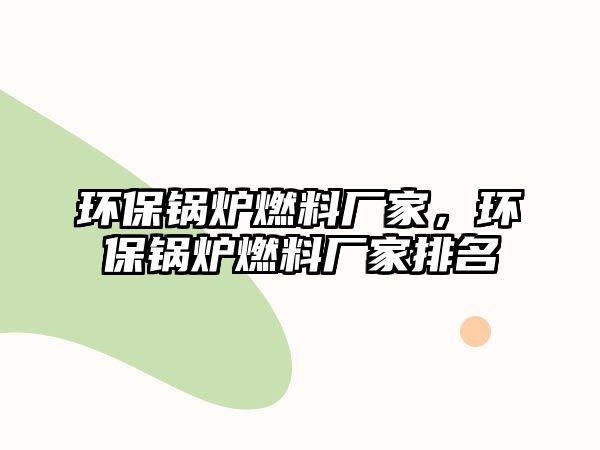 环保锅炉燃料厂家，环保锅炉燃料厂家排名